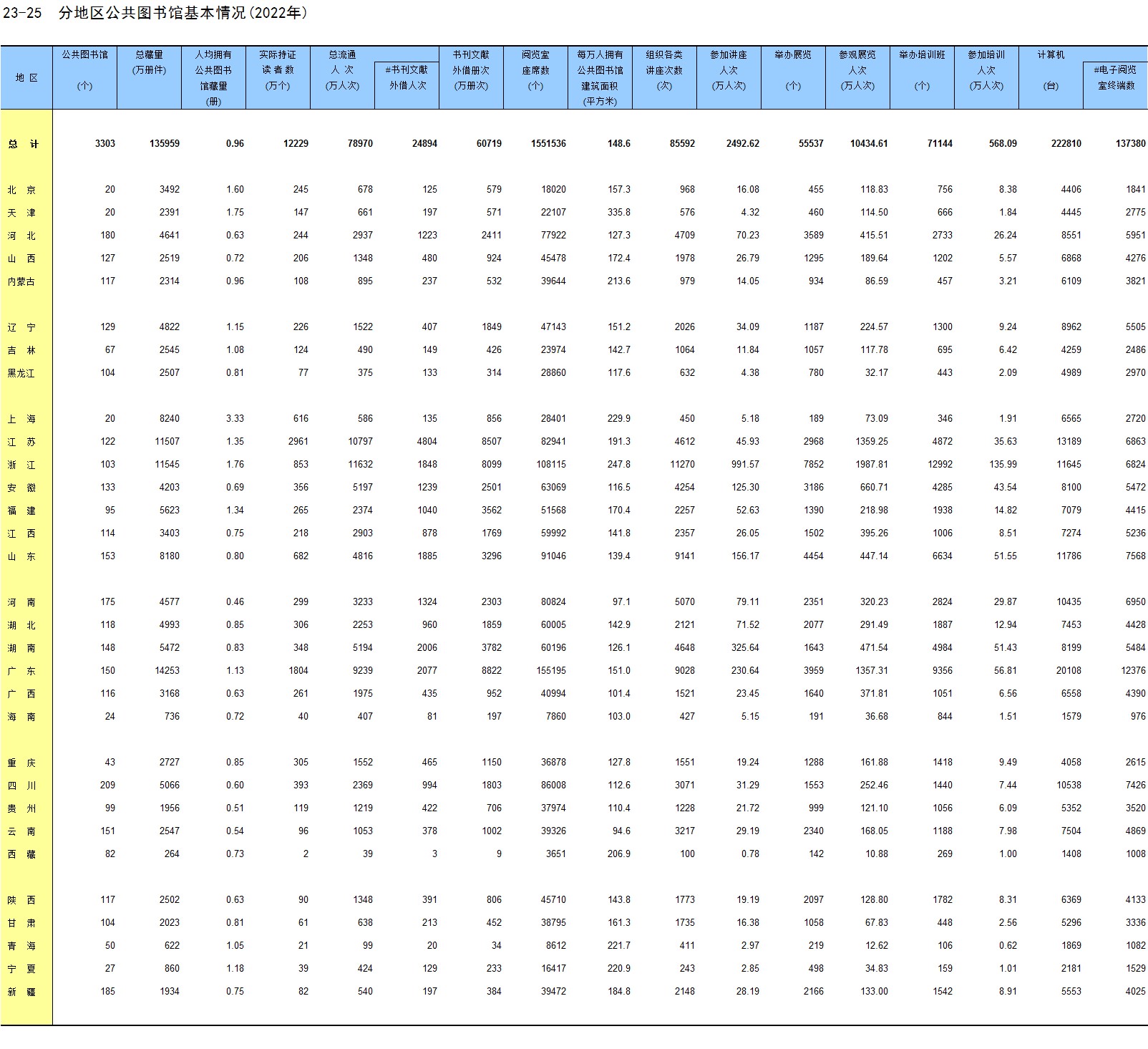 23-25 分地区公共图书馆基本情况(2022年)

| 地 区 | 公共图书馆 (个) | 总藏量 (万册件) | 人均拥有公共图书馆藏量 (册) | 实际持证读者数 (万个) | 总流通人次 (万人次) | #书刊文献外借人次 | 书刊文献外借册次 (万册次) | 阅览室座席数 (个) | 每万人拥有公共图书馆建筑面积 (平方米) | 组织各类讲座次数 (次) | 参加讲座人次 (万人次) | 举办展览 (个) | 参观展览人次 (万人次) | 举办培训班 (个) | 参加培训人次 (万人次) | 计算机 (台) | #电子阅览室终端数 |
|---|---|---|---|---|---|---|---|---|---|---|---|---|---|---|---|---|---|
| 总 计 | 3303 | 135959 | 0.96 | 12229 | 78970 | 24894 | 60719 | 1551536 | 148.6 | 85592 | 2492.62 | 55537 | 10434.61 | 71144 | 568.09 | 222810 | 137380 |
| 北 京 | 20 | 3492 | 1.60 | 245 | 678 | 125 | 579 | 18020 | 157.3 | 968 | 16.08 | 455 | 118.83 | 756 | 8.38 | 4406 | 1841 |
| 天 津 | 20 | 2391 | 1.75 | 147 | 661 | 197 | 571 | 22107 | 335.8 | 576 | 4.32 | 460 | 114.50 | 666 | 1.84 | 4445 | 2775 |
| 河 北 | 180 | 4641 | 0.63 | 244 | 2937 | 1223 | 2411 | 77922 | 127.3 | 4709 | 70.23 | 3589 | 415.51 | 2733 | 26.24 | 8551 | 5951 |
| 山 西 | 127 | 2519 | 0.72 | 206 | 1348 | 480 | 924 | 45478 | 172.4 | 1978 | 26.79 | 1295 | 189.64 | 1202 | 5.57 | 6868 | 4276 |
| 内蒙古 | 117 | 2314 | 0.96 | 108 | 895 | 237 | 532 | 39644 | 213.6 | 979 | 14.05 | 934 | 86.59 | 457 | 3.21 | 6109 | 3821 |
| 辽 宁 | 129 | 4822 | 1.15 | 226 | 1522 | 407 | 1849 | 47143 | 151.2 | 2026 | 34.09 | 1187 | 224.57 | 1300 | 9.24 | 8962 | 5505 |
| 吉 林 | 67 | 2545 | 1.08 | 124 | 490 | 149 | 426 | 23974 | 142.7 | 1064 | 11.84 | 1057 | 117.78 | 695 | 6.42 | 4259 | 2486 |
| 黑龙江 | 104 | 2507 | 0.81 | 77 | 375 | 133 | 314 | 28860 | 117.6 | 632 | 4.38 | 780 | 32.17 | 443 | 2.09 | 4989 | 2970 |
| 上 海 | 20 | 8240 | 3.33 | 616 | 586 | 135 | 856 | 28401 | 229.9 | 450 | 5.18 | 189 | 73.09 | 346 | 1.91 | 6565 | 2720 |
| 江 苏 | 122 | 11507 | 1.35 | 2961 | 10797 | 4804 | 8507 | 82941 | 191.3 | 4612 | 45.93 | 2968 | 1359.25 | 4872 | 35.63 | 13189 | 6863 |
| 浙 江 | 103 | 11545 | 1.76 | 853 | 11632 | 1848 | 8099 | 108115 | 247.8 | 11270 | 991.57 | 7852 | 1987.81 | 12992 | 135.99 | 11645 | 6824 |
| 安 徽 | 133 | 4203 | 0.69 | 356 | 5197 | 1239 | 2501 | 63069 | 116.5 | 4254 | 125.30 | 3186 | 660.71 | 4285 | 43.54 | 8100 | 5472 |
| 福 建 | 95 | 5623 | 1.34 | 265 | 2374 | 1040 | 3562 | 51568 | 170.4 | 2257 | 52.63 | 1390 | 218.98 | 1938 | 14.82 | 7079 | 4415 |
| 江 西 | 114 | 3403 | 0.75 | 218 | 2903 | 878 | 1769 | 59992 | 141.8 | 2357 | 26.05 | 1502 | 395.26 | 1006 | 8.51 | 7274 | 5236 |
| 山 东 | 153 | 8180 | 0.80 | 682 | 4816 | 1885 | 3296 | 91046 | 139.4 | 9141 | 156.17 | 4454 | 447.14 | 6634 | 51.55 | 11786 | 7568 |
| 河 南 | 175 | 4577 | 0.46 | 299 | 3233 | 1324 | 2303 | 80824 | 97.1 | 5070 | 79.11 | 2351 | 320.23 | 2824 | 29.87 | 10435 | 6950 |
| 湖 北 | 118 | 4993 | 0.85 | 306 | 2253 | 960 | 1859 | 60005 | 142.9 | 2121 | 71.52 | 2077 | 291.49 | 1887 | 12.94 | 7453 | 4428 |
| 湖 南 | 148 | 5472 | 0.83 | 348 | 5194 | 2006 | 3782 | 60196 | 126.1 | 4648 | 325.64 | 1643 | 471.54 | 4984 | 51.43 | 8199 | 5484 |
| 广 东 | 150 | 14253 | 1.13 | 1804 | 9239 | 2077 | 8822 | 155195 | 151.0 | 9028 | 230.64 | 3959 | 1357.31 | 9356 | 56.81 | 20108 | 12376 |
| 广 西 | 116 | 3168 | 0.63 | 261 | 1975 | 435 | 952 | 40994 | 101.4 | 1521 | 23.45 | 1640 | 371.81 | 1051 | 6.56 | 6558 | 4390 |
| 海 南 | 24 | 736 | 0.72 | 40 | 407 | 81 | 197 | 7860 | 103.0 | 427 | 5.15 | 191 | 36.68 | 844 | 1.51 | 1579 | 976 |
| 重 庆 | 43 | 2727 | 0.85 | 305 | 1552 | 465 | 1150 | 36878 | 127.8 | 1551 | 19.24 | 1288 | 161.88 | 1418 | 9.49 | 4058 | 2615 |
| 四 川 | 209 | 5066 | 0.60 | 393 | 2369 | 994 | 1803 | 86008 | 112.6 | 3071 | 31.29 | 1553 | 252.46 | 1440 | 7.44 | 10538 | 7426 |
| 贵 州 | 99 | 1956 | 0.51 | 119 | 1219 | 422 | 706 | 37974 | 110.4 | 1228 | 21.72 | 999 | 121.10 | 1056 | 6.09 | 5352 | 3520 |
| 云 南 | 151 | 2547 | 0.54 | 96 | 1053 | 378 | 1002 | 39326 | 94.6 | 3217 | 29.19 | 2340 | 168.05 | 1188 | 7.98 | 7504 | 4869 |
| 西 藏 | 82 | 264 | 0.73 | 2 | 39 | 3 | 9 | 3651 | 206.9 | 100 | 0.78 | 142 | 10.88 | 269 | 1.00 | 1408 | 1008 |
| 陕 西 | 117 | 2502 | 0.63 | 90 | 1348 | 391 | 806 | 45710 | 143.8 | 1773 | 19.19 | 2097 | 128.80 | 1782 | 8.31 | 6369 | 4133 |
| 甘 肃 | 104 | 2023 | 0.81 | 61 | 638 | 213 | 452 | 38795 | 161.3 | 1735 | 16.38 | 1058 | 67.83 | 448 | 2.56 | 5296 | 3336 |
| 青 海 | 50 | 622 | 1.05 | 21 | 99 | 20 | 34 | 8612 | 221.7 | 411 | 2.97 | 219 | 12.62 | 106 | 0.62 | 1869 | 1082 |
| 宁 夏 | 27 | 860 | 1.18 | 39 | 424 | 129 | 233 | 16417 | 220.9 | 243 | 2.85 | 498 | 34.83 | 159 | 1.01 | 2181 | 1529 |
| 新 疆 | 185 | 1934 | 0.75 | 82 | 540 | 197 | 384 | 39472 | 184.8 | 2148 | 28.19 | 2166 | 133.00 | 1542 | 8.91 | 5553 | 4025 |